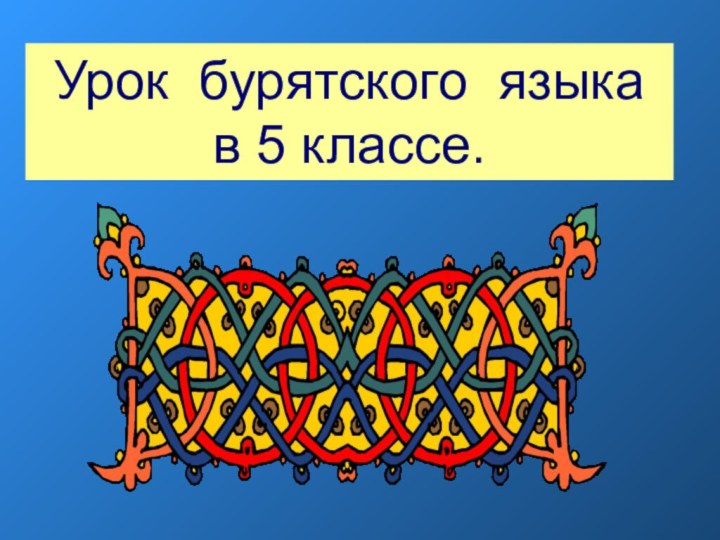 Урок бурятского языка в 5 классе.